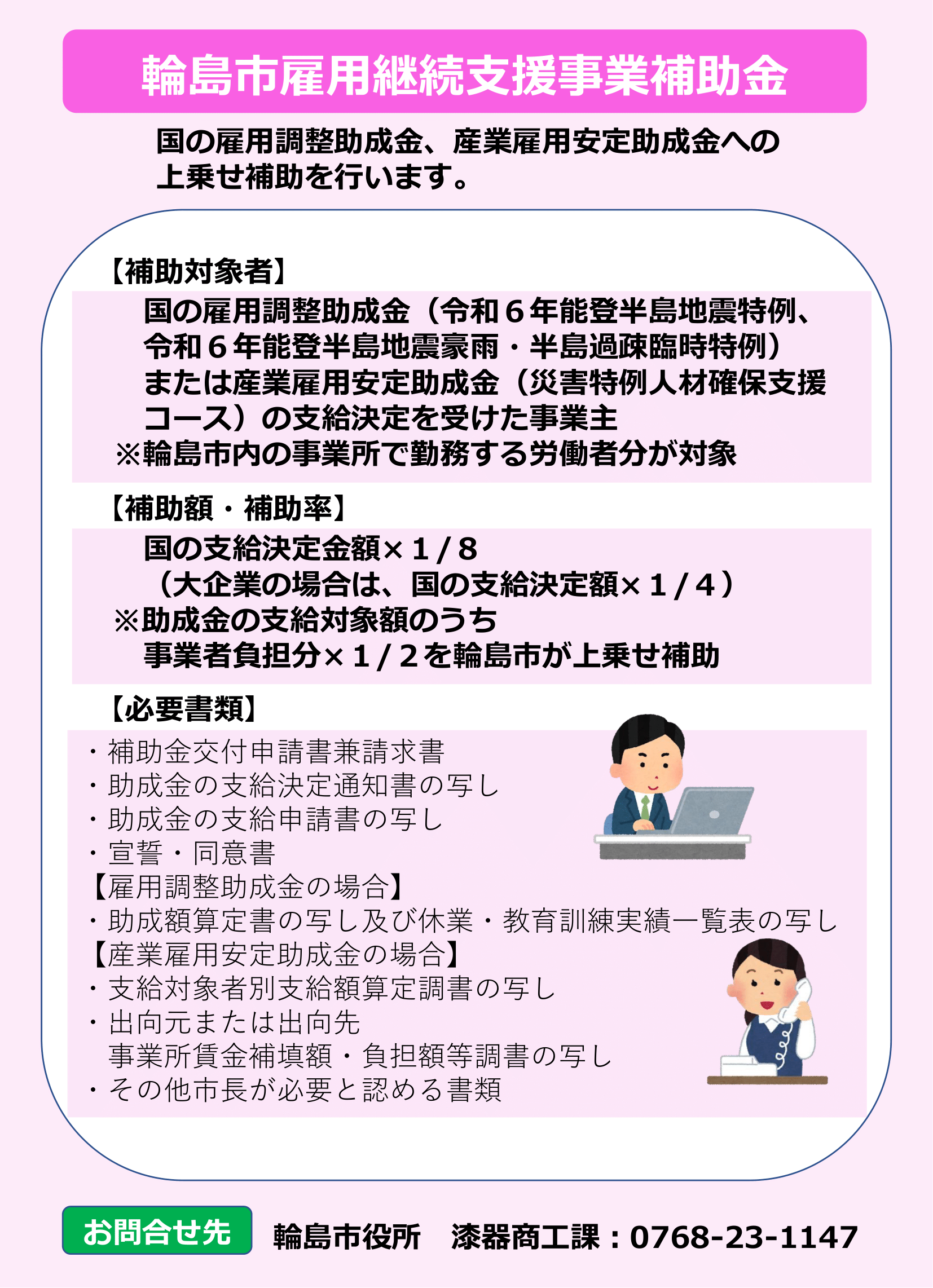 輪島市雇用継続支援事業補助金

国の雇用調整助成金、産業雇用安定助成金への上乗せ補助を行います。

【補助対象者】

国の雇用調整助成金（令和６年能登半島地震特例、令和６年能登半島地震豪雨・半島過疎臨時特例）または産業雇用安定助成金（災害特例人材確保支援コース）の支給決定を受けた事業主
※輪島市内の事業所で勤務する労働者分が対象

【補助額・補助率】

国の支給決定金額×１/８
（大企業の場合は、国の支給決定額×１/４）
※助成金の支給対象額のうち
事業者負担分×１/２を輪島市が上乗せ補助

【必要書類】

・補助金交付申請書兼請求書
・助成金の支給決定通知書の写し
・助成金の支給申請書の写し
・宣誓・同意書
【雇用調整助成金の場合】
・助成額算定書の写し及び休業・教育訓練実績一覧表の写し
【産業雇用安定助成金の場合】
・支給対象者別支給額算定調書の写し
・出向元または出向先
事業所賃金補填額・負担額等調書の写し
・その他市長が必要と認める書類

お問合せ先　輪島市役所　漆器商工課：0768-23-1147